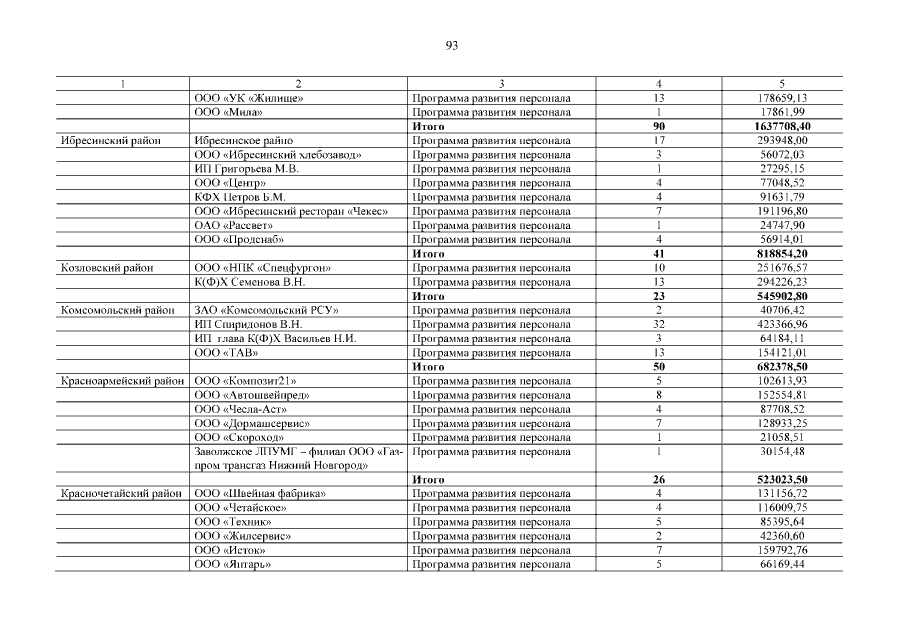 93

| 1 | 2 | 3 | 4 | 5 |
|---|---|---|---|---|
| | ООО «УК «Жилище» | Программа развития персонала | 13 | 178659,13 |
| | ООО «Мила» | Программа развития персонала | 1 | 17861,99 |
| | | **Итого** | **90** | **1637708,40** |
| Ибресинский район | Ибресинское райпо | Программа развития персонала | 17 | 293948,00 |
| | ООО «Ибресинский хлебозавод» | Программа развития персонала | 3 | 56072,03 |
| | ИП Григорьева М.В. | Программа развития персонала | 1 | 27295,15 |
| | ООО «Центр» | Программа развития персонала | 4 | 77048,52 |
| | КФХ Петров Б.М. | Программа развития персонала | 4 | 91631,79 |
| | ООО «Ибресинский ресторан «Чекес» | Программа развития персонала | 7 | 191196,80 |
| | ОАО «Рассвет» | Программа развития персонала | 1 | 24747,90 |
| | ООО «Продснаб» | Программа развития персонала | 4 | 56914,01 |
| | | **Итого** | **41** | **818854,20** |
| Козловский район | ООО «НПК «Спецфургон» | Программа развития персонала | 10 | 251676,57 |
| | К(Ф)Х Семенова В.Н. | Программа развития персонала | 13 | 294226,23 |
| | | **Итого** | **23** | **545902,80** |
| Комсомольский район | ЗАО «Комсомольский РСУ» | Программа развития персонала | 2 | 40706,42 |
| | ИП Спиридонов В.Н. | Программа развития персонала | 32 | 423366,96 |
| | ИП глава К(Ф)Х Васильев Н.И. | Программа развития персонала | 3 | 64184,11 |
| | ООО «ТАВ» | Программа развития персонала | 13 | 154121,01 |
| | | **Итого** | **50** | **682378,50** |
| Красноармейский район | ООО «Композит21» | Программа развития персонала | 5 | 102613,93 |
| | ООО «Автошвейпред» | Программа развития персонала | 8 | 152554,81 |
| | ООО «Чесла-Аст» | Программа развития персонала | 4 | 87708,52 |
| | ООО «Дормашсервис» | Программа развития персонала | 7 | 128933,25 |
| | ООО «Скороход» | Программа развития персонала | 1 | 21058,51 |
| | Заволжское ЛПУМГ – филиал ООО «Газпром трансгаз Нижний Новгород» | Программа развития персонала | 1 | 30154,48 |
| | | **Итого** | **26** | **523023,50** |
| Красночетайский район | ООО «Швейная фабрика» | Программа развития персонала | 4 | 131156,72 |
| | ООО «Четайское» | Программа развития персонала | 4 | 116009,75 |
| | ООО «Техник» | Программа развития персонала | 5 | 85395,64 |
| | ООО «Жилсервис» | Программа развития персонала | 2 | 42360,60 |
| | ООО «Исток» | Программа развития персонала | 7 | 159792,76 |
| | ООО «Янтарь» | Программа развития персонала | 5 | 66169,44 |